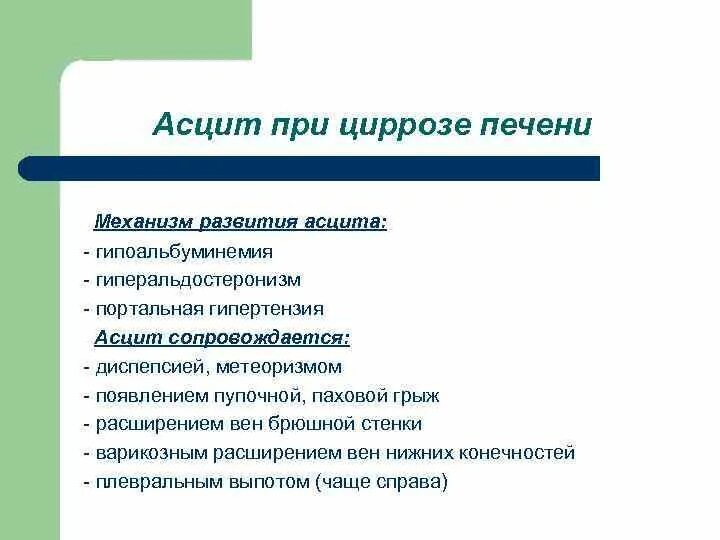 Асцит при циррозе печени

Механизм развития асцита:
- гипоальбуминемия
- гиперальдостеронизм
- портальная гипертензия
Асцит сопровождается:
- диспепсией, метеоризмом
- появлением пупочной, паховой грыж
- расширением вен брюшной стенки
- варикозным расширением вен нижних конечностей
- плевральным выпотом (чаще справа)